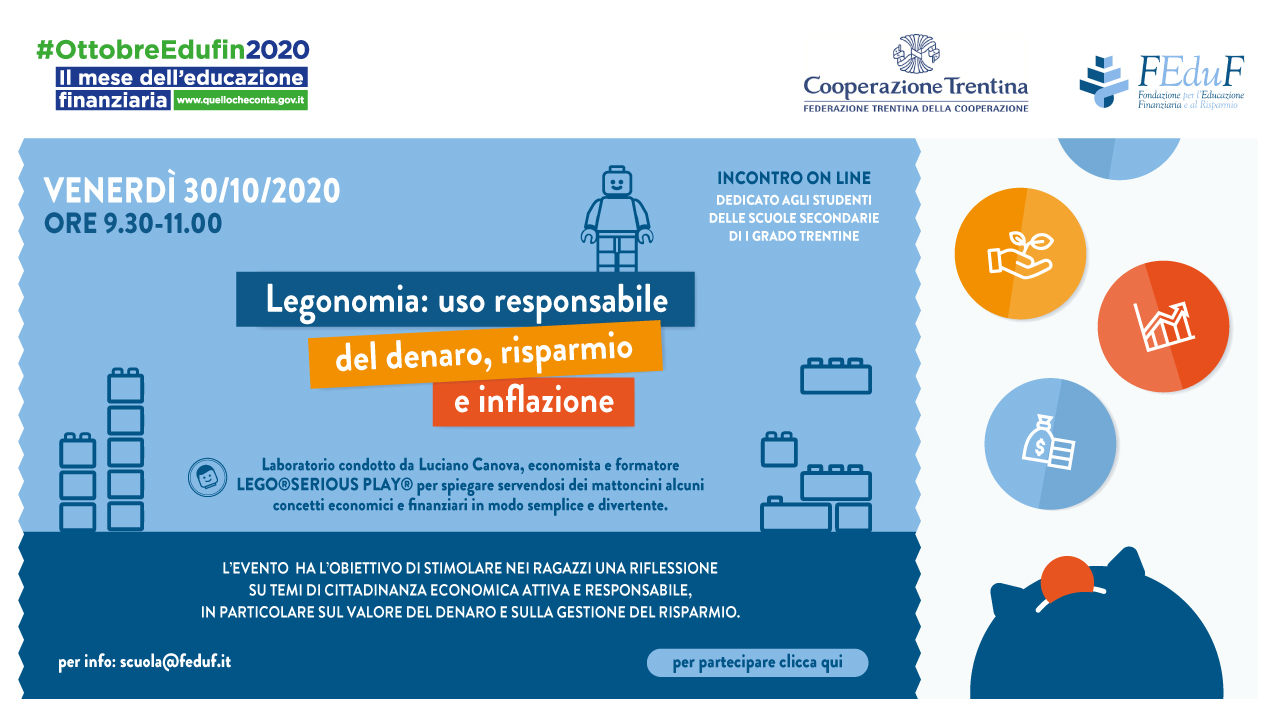 #OttobreEdufin2020
Il mese dell'educazione finanziaria www.quellocheconta.gov.it

Cooperazione Trentina
FEDERAZIONE TRENTINA DELLA COOPERAZIONE

FEduF
Fondazione per l'Educazione Finanziaria e al Risparmio

VENERDÌ 30/10/2020
ORE 9.30-11.00

INCONTRO ON LINE
DEDICATO AGLI STUDENTI DELLE SCUOLE SECONDARIE DI I GRADO TRENTINE

Legonomia: uso responsabile del denaro, risparmio e inflazione

Laboratorio condotto da Luciano Canova, economista e formatore LEGO®SERIOUS PLAY® per spiegare servendosi dei mattoncini alcuni concetti economici e finanziari in modo semplice e divertente.

L'EVENTO HA L'OBIETTIVO DI STIMOLARE NEI RAGAZZI UNA RIFLESSIONE SU TEMI DI CITTADINANZA ECONOMICA ATTIVA E RESPONSABILE, IN PARTICOLARE SUL VALORE DEL DENARO E SULLA GESTIONE DEL RISPARMIO.

per info: scuola@feduf.it

per partecipare clicca qui